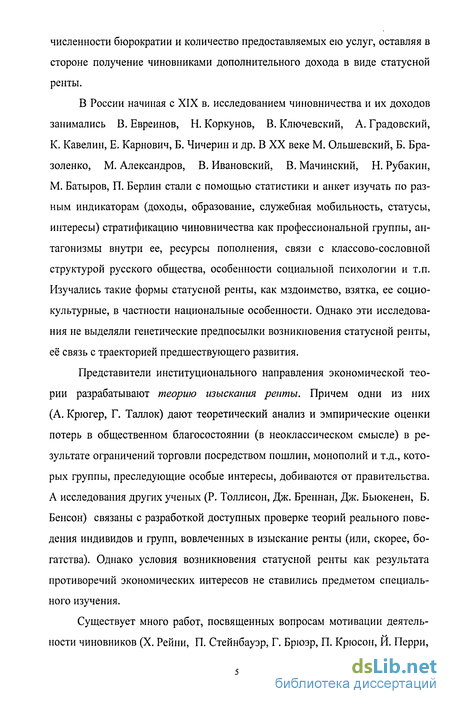 численности бюрократии и количество предоставляемых ею услуг, оставляя в стороне получение чиновниками дополнительного дохода в виде статусной ренты.

В России начиная с XIX в. исследованием чиновничества и их доходов занимались В. Евреинов, Н. Коркунов, В. Ключевский, А. Градовский, К. Кавелин, Е. Карнович, Б. Чичерин и др. В XX веке М. Ольшевский, Б. Бразоленко, М. Александров, В. Ивановский, В. Мачинский, Н. Рубакин, М. Батыров, П. Берлин стали с помощью статистики и анкет изучать по разным индикаторам (доходы, образование, служебная мобильность, статусы, интересы) стратификацию чиновничества как профессиональной группы, антагонизмы внутри ее, ресурсы пополнения, связи с классово-сословной структурой русского общества, особенности социальной психологии и т.п. Изучались такие формы статусной ренты, как мздоимство, взятка, ее социокультурные, в частности национальные особенности. Однако эти исследования не выделяли генетические предпосылки возникновения статусной ренты, её связь с траекторией предшествующего развития.

Представители институционального направления экономической теории разрабатывают теорию изыскания ренты. Причем одни из них (А. Крюгер, Г. Таллок) дают теоретический анализ и эмпирические оценки потерь в общественном благосостоянии (в неоклассическом смысле) в результате ограничений торговли посредством пошлин, монополий и т.д., которых группы, преследующие особые интересы, добиваются от правительства. А исследования других ученых (Р. Толлисон, Дж. Бреннан, Дж. Бьюкенен, Б. Бенсон) связаны с разработкой доступных проверке теорий реального поведения индивидов и групп, вовлеченных в изыскание ренты (или, скорее, богатства). Однако условия возникновения статусной ренты как результата противоречий экономических интересов не ставились предметом специального изучения.

Существует много работ, посвященных вопросам мотивации деятельности чиновников (Х. Рейни, П. Стейнбауэр, Г. Брюэр, П. Крюсон, Й. Перри,

5

dsLib.net
библиотека диссертаций